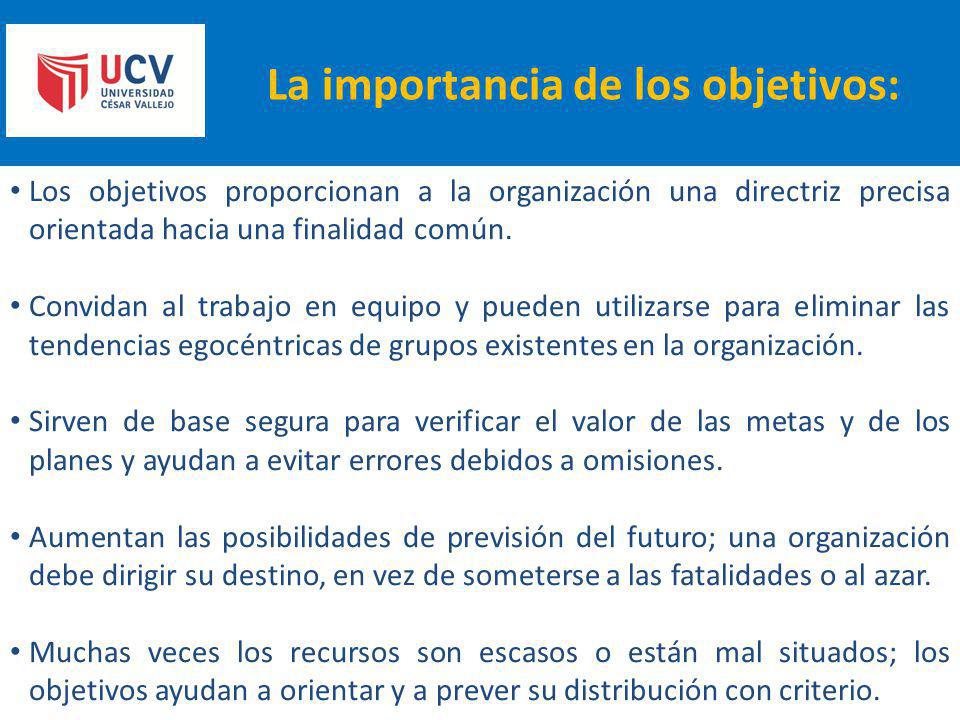 UCV
UNIVERSIDAD
CÉSAR VALLEJO

La importancia de los objetivos:

• Los objetivos proporcionan a la organización una directriz precisa orientada hacia una finalidad común.

• Convidan al trabajo en equipo y pueden utilizarse para eliminar las tendencias egocéntricas de grupos existentes en la organización.

• Sirven de base segura para verificar el valor de las metas y de los planes y ayudan a evitar errores debidos a omisiones.

• Aumentan las posibilidades de previsión del futuro; una organización debe dirigir su destino, en vez de someterse a las fatalidades o al azar.

• Muchas veces los recursos son escasos o están mal situados; los objetivos ayudan a orientar y a prever su distribución con criterio.